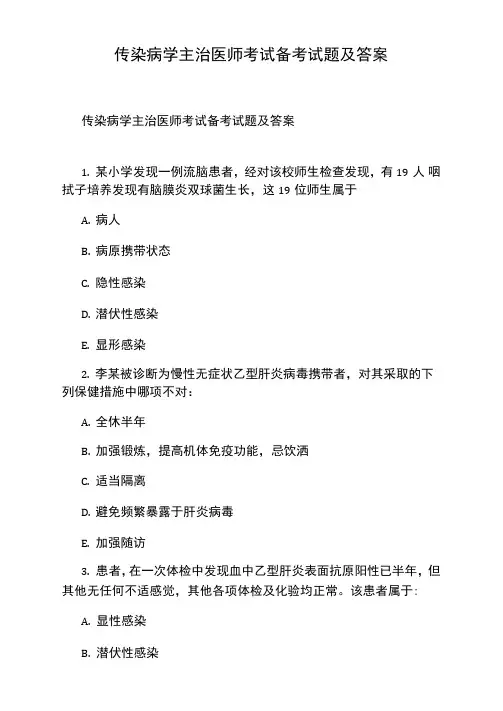 传染病学主治医师考试备考试题及答案

传染病学主治医师考试备考试题及答案

1. 某小学发现一例流脑患者，经对该校师生检查发现，有 19 人 咽拭子培养发现有脑膜炎双球菌生长，这 19 位师生属于

A. 病人

B. 病原携带状态

C. 隐性感染

D. 潜伏性感染

E. 显形感染

2. 李某被诊断为慢性无症状乙型肝炎病毒携带者，对其采取的下列保健措施中哪项不对：

A. 全休半年

B. 加强锻炼，提高机体免疫功能，忌饮酒

C. 适当隔离

D. 避免频繁暴露于肝炎病毒

E. 加强随访

3. 患者，在一次体检中发现血中乙型肝炎表面抗原阳性已半年，但其他无任何不适感觉，其他各项体检及化验均正常。该患者属于:

A. 显性感染

B. 潜伏性感染